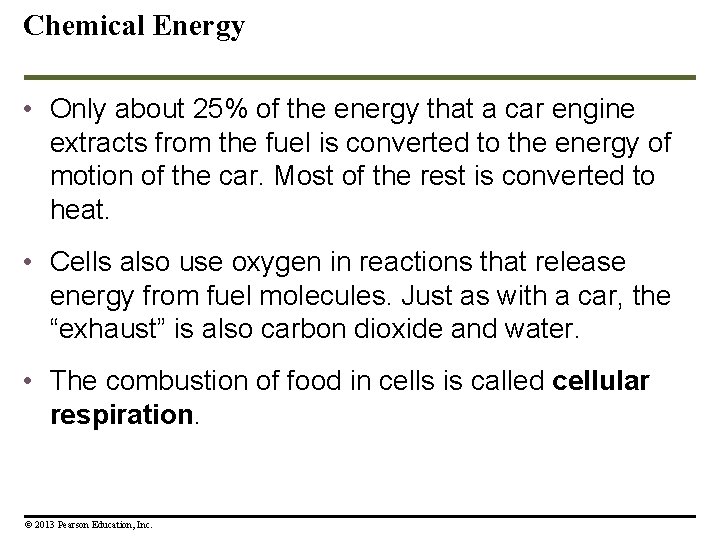 Chemical Energy

• Only about 25% of the energy that a car engine extracts from the fuel is converted to the energy of motion of the car. Most of the rest is converted to heat.

• Cells also use oxygen in reactions that release energy from fuel molecules. Just as with a car, the "exhaust" is also carbon dioxide and water.

• The combustion of food in cells is called cellular respiration.

© 2013 Pearson Education, Inc.